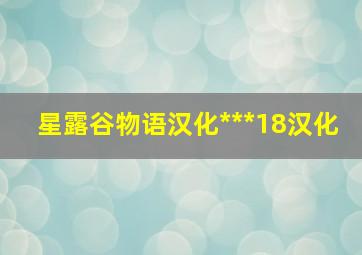 星露谷物语汉化***18汉化